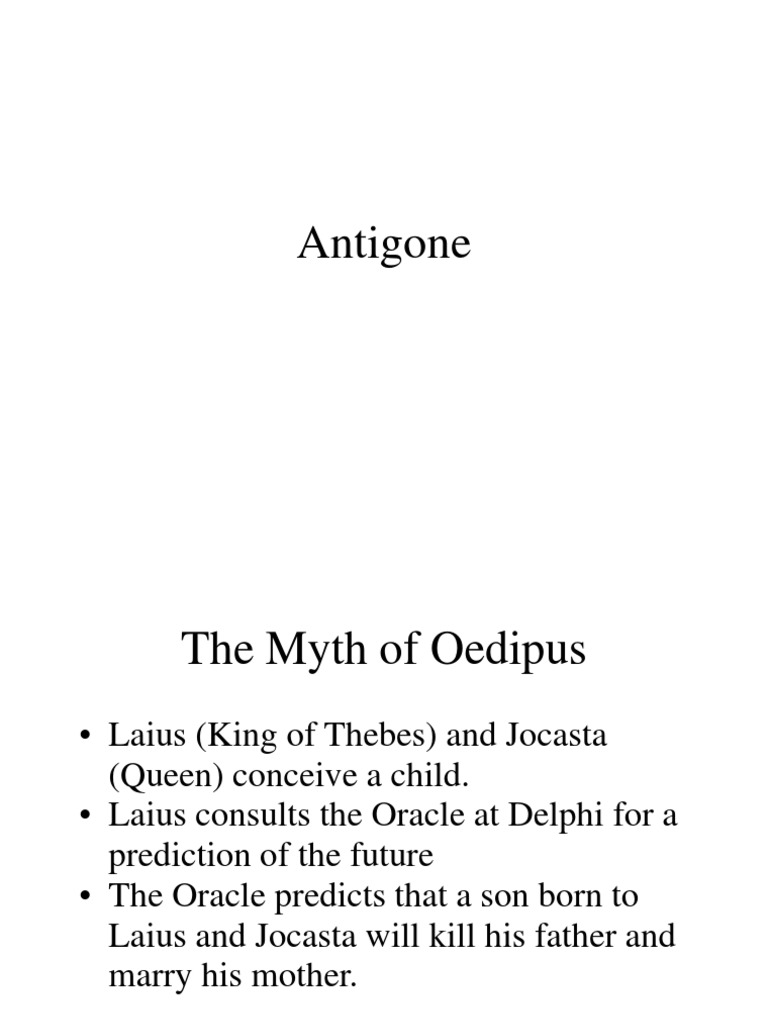 Antigone

The Myth of Oedipus

• Laius (King of Thebes) and Jocasta (Queen) conceive a child.
• Laius consults the Oracle at Delphi for a prediction of the future
• The Oracle predicts that a son born to Laius and Jocasta will kill his father and marry his mother.